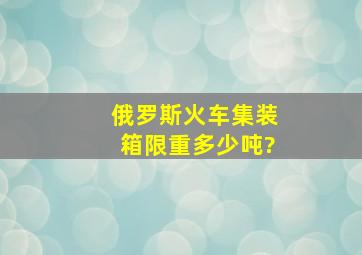 俄罗斯火车集装箱限重多少吨?